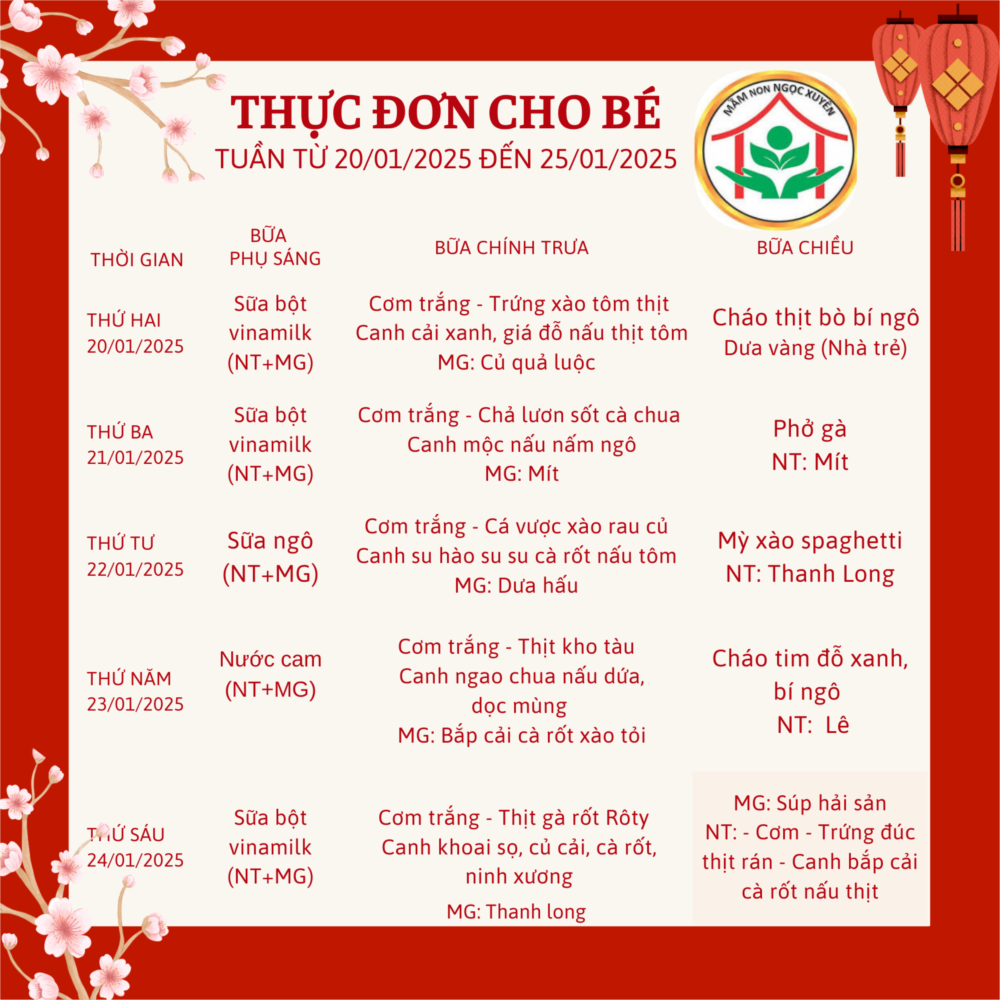 THỰC ĐƠN CHO BÉ
TUẦN TỪ 20/01/2025 ĐẾN 25/01/2025

MẦM NON NGỌC XUYÊN

| THỜI GIAN | BỮA PHỤ SÁNG | BỮA CHÍNH TRƯA | BỮA CHIỀU |
|---|---|---|---|
| THỨ HAI 20/01/2025 | Sữa bột vinamilk (NT+MG) | Cơm trắng - Trứng xào tôm thịt Canh cải xanh, giá đỗ nấu thịt tôm MG: Củ quả luộc | Cháo thịt bò bí ngô Dưa vàng (Nhà trẻ) |
| THỨ BA 21/01/2025 | Sữa bột vinamilk (NT+MG) | Cơm trắng - Chả lươn sốt cà chua Canh mộc nấu nấm ngô MG: Mít | Phở gà NT: Mít |
| THỨ TƯ 22/01/2025 | Sữa ngô (NT+MG) | Cơm trắng - Cá vược xào rau củ Canh su hào su su cà rốt nấu tôm MG: Dưa hấu | Mỳ xào spaghetti NT: Thanh Long |
| THỨ NĂM 23/01/2025 | Nước cam (NT+MG) | Cơm trắng - Thịt kho tàu Canh ngao chua nấu dứa, dọc mùng MG: Bắp cải cà rốt xào tỏi | Cháo tim đỗ xanh, bí ngô NT: Lê |
| THỨ SÁU 24/01/2025 | Sữa bột vinamilk (NT+MG) | Cơm trắng - Thịt gà rốt Rôty Canh khoai sọ, củ cải, cà rốt, ninh xương MG: Thanh long | MG: Súp hải sản NT: - Cơm - Trứng đúc thịt rán - Canh bắp cải cà rốt nấu thịt |